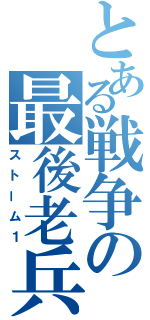 とある戦争の最後老兵
ストーム１